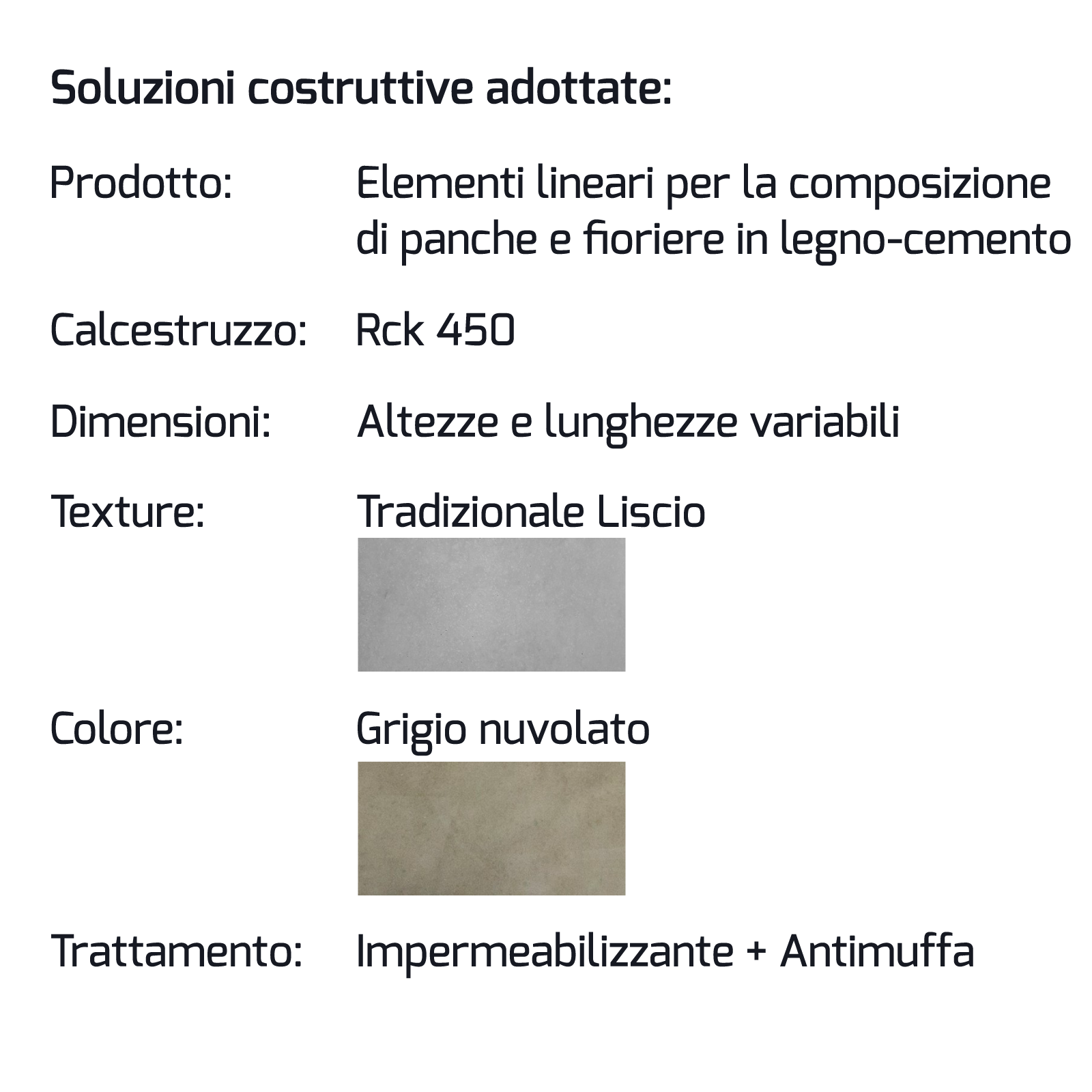 Soluzioni costruttive adottate:

Prodotto: Elementi lineari per la composizione di panche e fioriere in legno-cemento

Calcestruzzo: Rck 450

Dimensioni: Altezze e lunghezze variabili

Texture: Tradizionale Liscio

Colore: Grigio nuvolato

Trattamento: Impermeabilizzante + Antimuffa